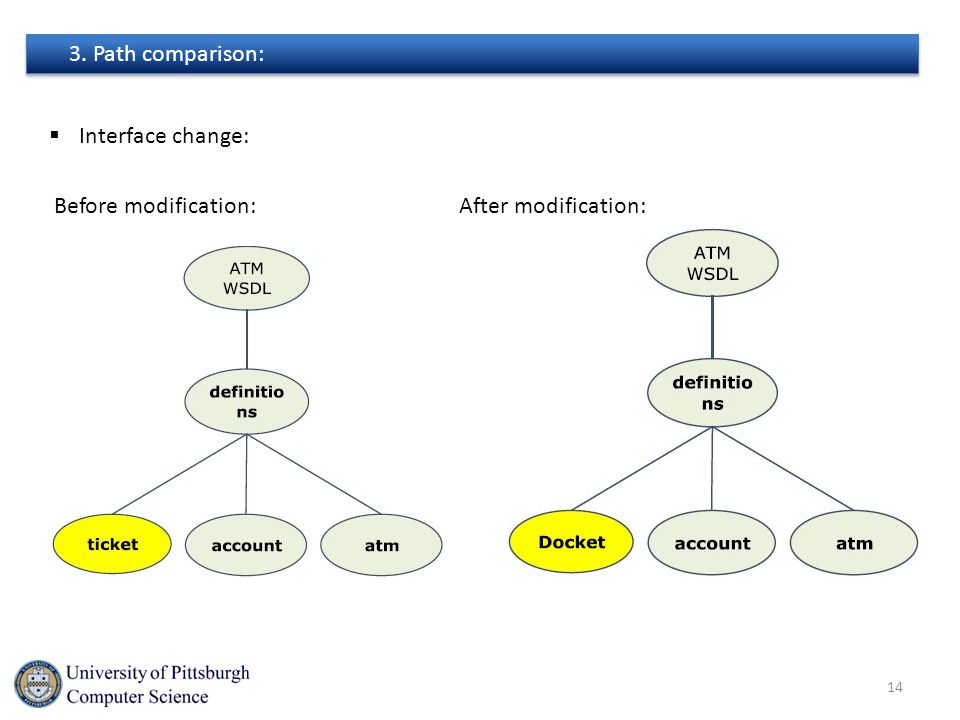 3. Path comparison:

▪ Interface change:

Before modification:

ATM WSDL

definitio ns

ticket

account

atm

After modification:

ATM WSDL

definitio ns

Docket

account

atm

University of Pittsburgh
Computer Science

14